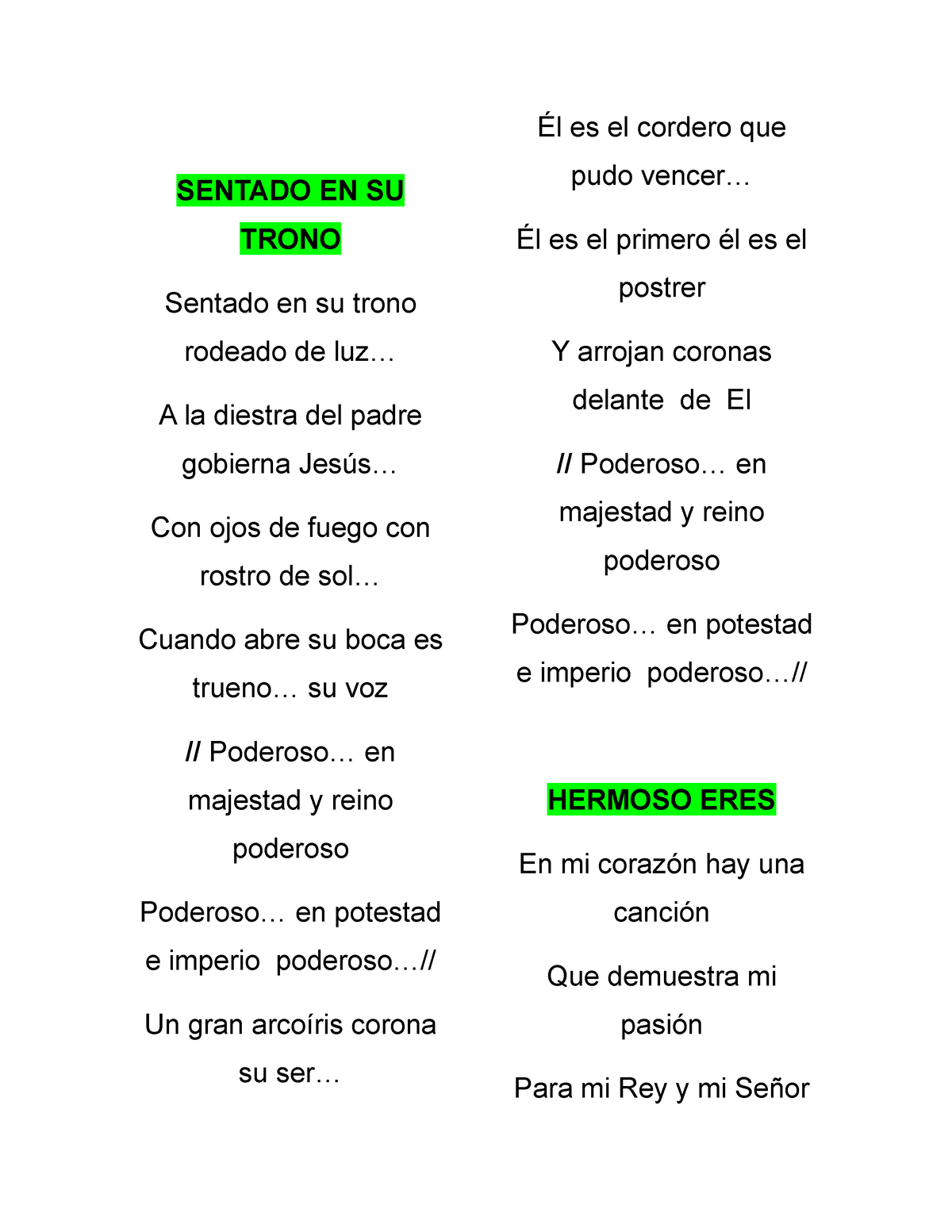 SENTADO EN SU TRONO

Sentado en su trono rodeado de luz…

A la diestra del padre gobierna Jesús…

Con ojos de fuego con rostro de sol…

Cuando abre su boca es trueno… su voz

// Poderoso… en majestad y reino poderoso

Poderoso… en potestad e imperio poderoso…//

Un gran arcoíris corona su ser…

Él es el cordero que pudo vencer…

Él es el primero él es el postrer

Y arrojan coronas delante de El

// Poderoso… en majestad y reino poderoso

Poderoso… en potestad e imperio poderoso…//

HERMOSO ERES

En mi corazón hay una canción

Que demuestra mi pasión

Para mi Rey y mi Señor